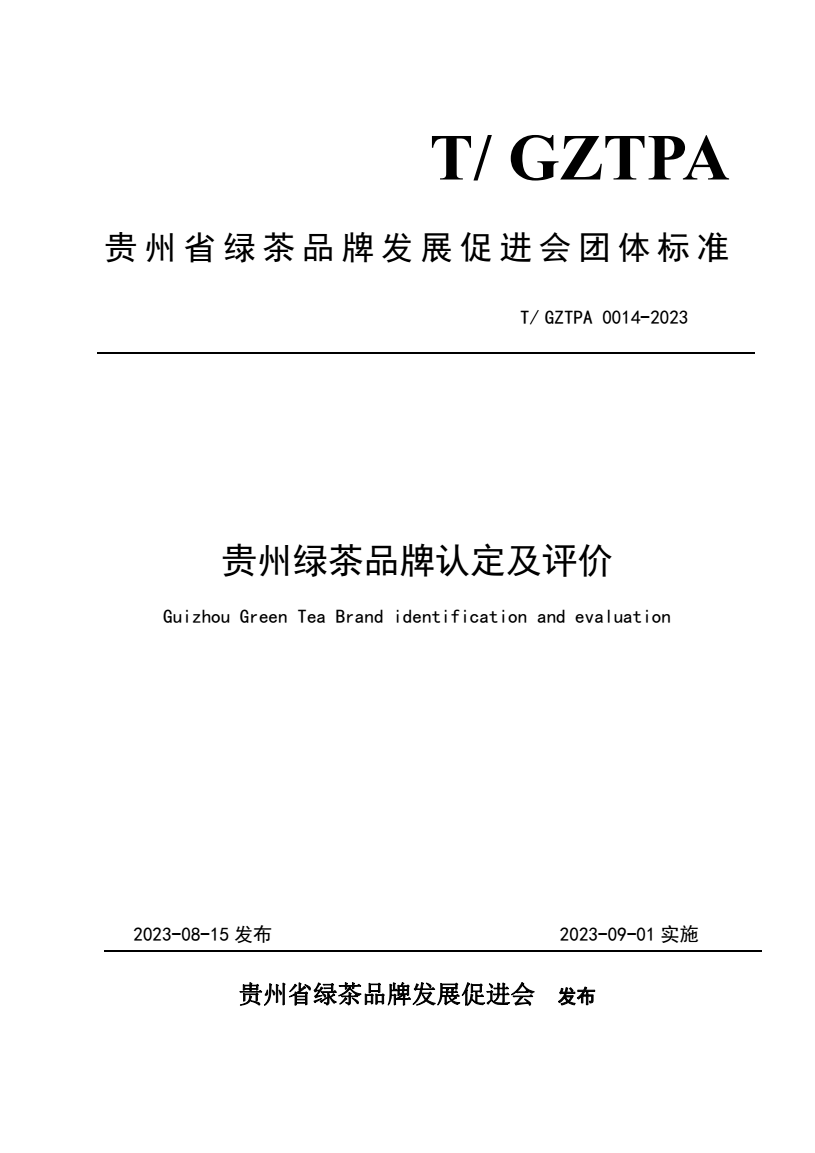 T/ GZTPA

贵州省绿茶品牌发展促进会团体标准

T/ GZTPA 0014-2023

贵州绿茶品牌认定及评价

Guizhou Green Tea Brand identification and evaluation

2023-08-15 发布

2023-09-01 实施

贵州省绿茶品牌发展促进会 发布